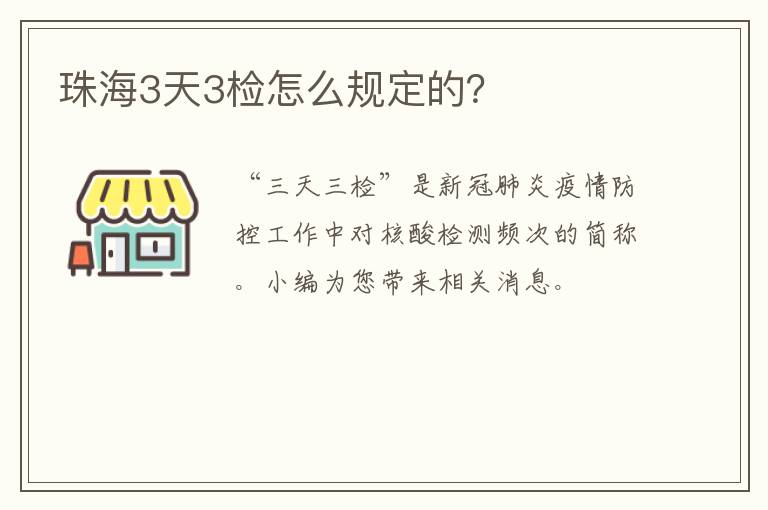 珠海3天3检怎么规定的?

“三天三检”是新冠肺炎疫情防控工作中对核酸检测频次的简称。小编为您带来相关消息。